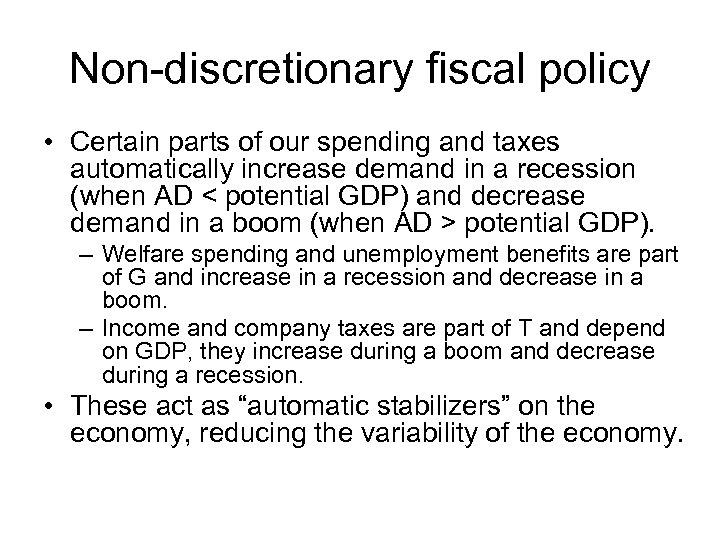 Non-discretionary fiscal policy

• Certain parts of our spending and taxes automatically increase demand in a recession (when AD < potential GDP) and decrease demand in a boom (when AD > potential GDP).

– Welfare spending and unemployment benefits are part of G and increase in a recession and decrease in a boom.

– Income and company taxes are part of T and depend on GDP, they increase during a boom and decrease during a recession.

• These act as “automatic stabilizers” on the economy, reducing the variability of the economy.